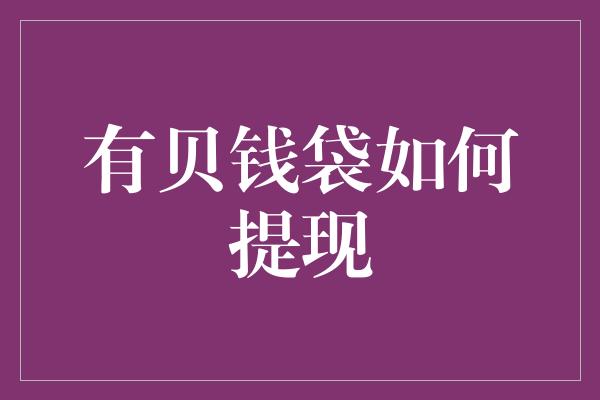 有贝钱袋如何提现